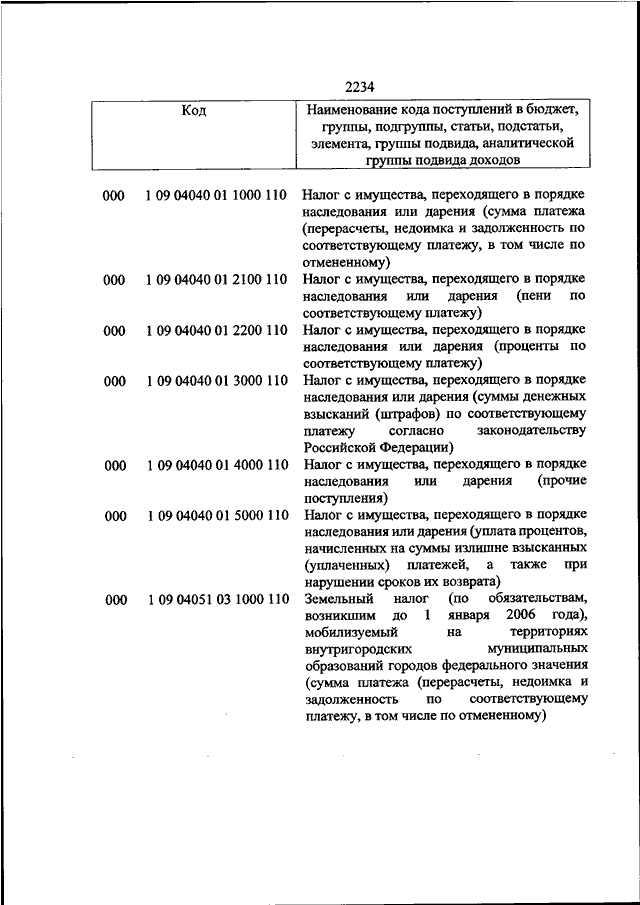 2234

| Код | Наименование кода поступлений в бюджет, группы, подгруппы, статьи, подстатьи, элемента, группы подвида, аналитической группы подвида доходов |
|---|---|
| 000 1 09 04040 01 1000 110 | Налог с имущества, переходящего в порядке наследования или дарения (сумма платежа (перерасчеты, недоимка и задолженность по соответствующему платежу, в том числе по отмененному) |
| 000 1 09 04040 01 2100 110 | Налог с имущества, переходящего в порядке наследования или дарения (пени по соответствующему платежу) |
| 000 1 09 04040 01 2200 110 | Налог с имущества, переходящего в порядке наследования или дарения (проценты по соответствующему платежу) |
| 000 1 09 04040 01 3000 110 | Налог с имущества, переходящего в порядке наследования или дарения (суммы денежных взысканий (штрафов) по соответствующему платежу согласно законодательству Российской Федерации) |
| 000 1 09 04040 01 4000 110 | Налог с имущества, переходящего в порядке наследования или дарения (прочие поступления) |
| 000 1 09 04040 01 5000 110 | Налог с имущества, переходящего в порядке наследования или дарения (уплата процентов, начисленных на суммы излишне взысканных (уплаченных) платежей, а также при нарушении сроков их возврата) |
| 000 1 09 04051 03 1000 110 | Земельный налог (по обязательствам, возникшим до 1 января 2006 года), мобилизуемый на территориях внутригородских муниципальных образований городов федерального значения (сумма платежа (перерасчеты, недоимка и задолженность по соответствующему платежу, в том числе по отмененному) |